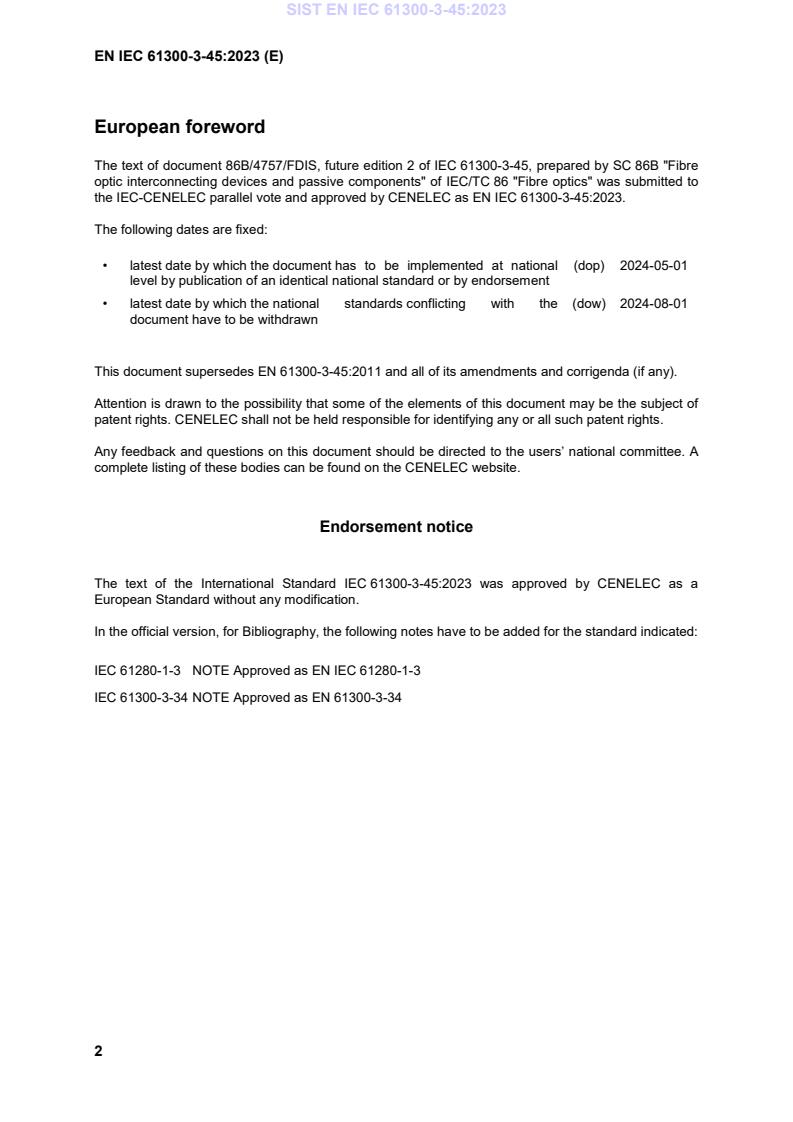 SIST EN IEC 61300-3-45:2023

EN IEC 61300-3-45:2023 (E)

European foreword

The text of document 86B/4757/FDIS, future edition 2 of IEC 61300-3-45, prepared by SC 86B "Fibre optic interconnecting devices and passive components" of IEC/TC 86 "Fibre optics" was submitted to the IEC-CENELEC parallel vote and approved by CENELEC as EN IEC 61300-3-45:2023.

The following dates are fixed:

• latest date by which the document has to be implemented at national level by publication of an identical national standard or by endorsement (dop) 2024-05-01

• latest date by which the national standards conflicting with the document have to be withdrawn (dow) 2024-08-01

This document supersedes EN 61300-3-45:2011 and all of its amendments and corrigenda (if any).

Attention is drawn to the possibility that some of the elements of this document may be the subject of patent rights. CENELEC shall not be held responsible for identifying any or all such patent rights.

Any feedback and questions on this document should be directed to the users' national committee. A complete listing of these bodies can be found on the CENELEC website.

Endorsement notice

The text of the International Standard IEC 61300-3-45:2023 was approved by CENELEC as a European Standard without any modification.

In the official version, for Bibliography, the following notes have to be added for the standard indicated:

IEC 61280-1-3 NOTE Approved as EN IEC 61280-1-3

IEC 61300-3-34 NOTE Approved as EN 61300-3-34

2